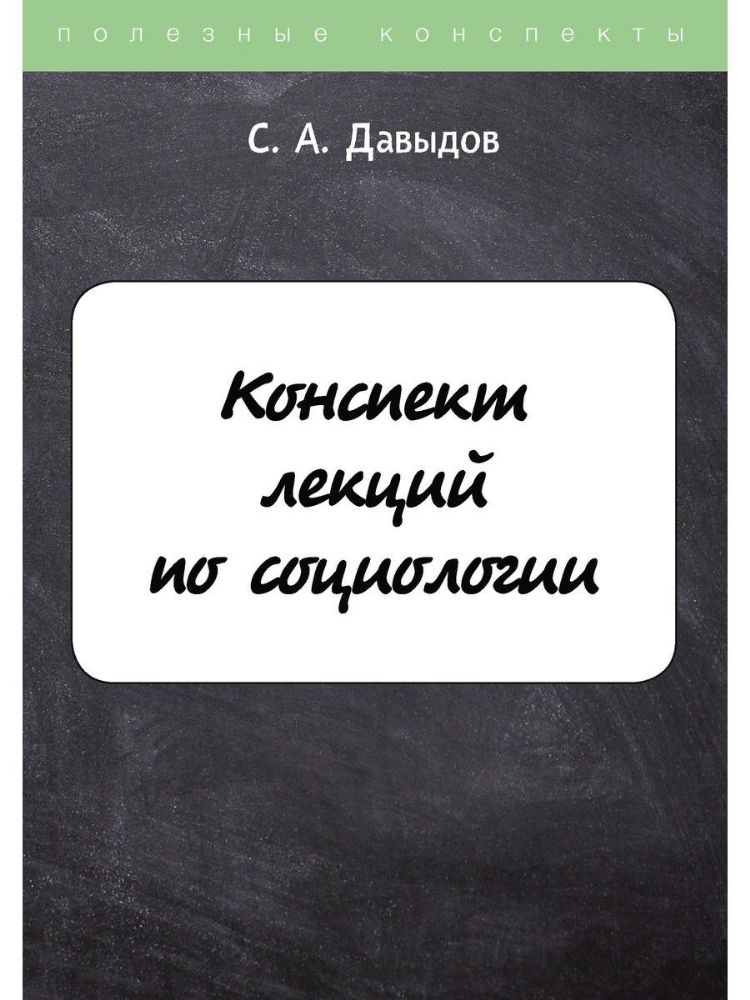 полезные конспекты

С. А. Давыдов

Конспект лекций по социологии